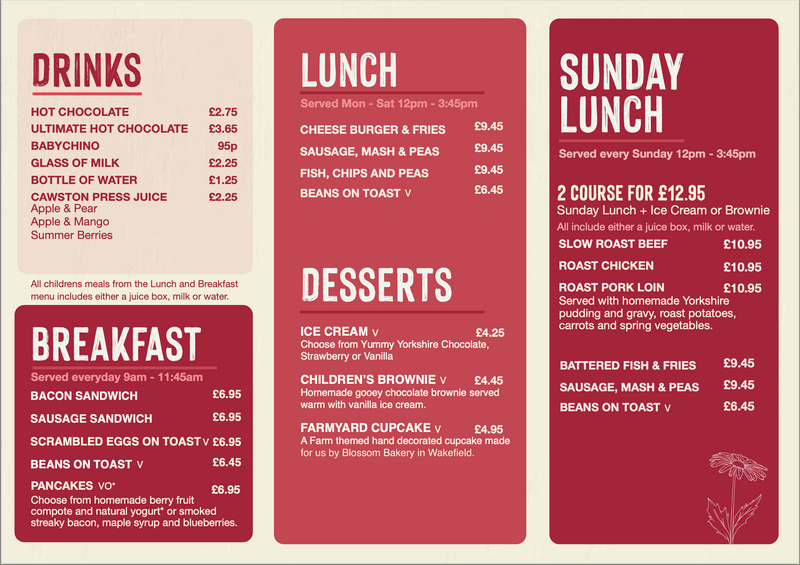 DRINKS

HOT CHOCOLATE £2.75
ULTIMATE HOT CHOCOLATE £3.65
BABYCHINO 95p
GLASS OF MILK £2.25
BOTTLE OF WATER £1.25
CAWSTON PRESS JUICE £2.25
Apple & Pear
Apple & Mango
Summer Berries

All childrens meals from the Lunch and Breakfast menu includes either a juice box, milk or water.

BREAKFAST

Served everyday 9am - 11:45am

BACON SANDWICH £6.95
SAUSAGE SANDWICH £6.95
SCRAMBLED EGGS ON TOAST V £6.95
BEANS ON TOAST V £6.45
PANCAKES VO* £6.95
Choose from homemade berry fruit compote and natural yogurt* or smoked streaky bacon, maple syrup and blueberries.

LUNCH

Served Mon - Sat 12pm - 3:45pm

CHEESE BURGER & FRIES £9.45
SAUSAGE, MASH & PEAS £9.45
FISH, CHIPS AND PEAS £9.45
BEANS ON TOAST V £6.45

DESSERTS

ICE CREAM V £4.25
Choose from Yummy Yorkshire Chocolate, Strawberry or Vanilla

CHILDREN'S BROWNIE V £4.45
Homemade gooey chocolate brownie served warm with vanilla ice cream.

FARMYARD CUPCAKE V £4.95
A Farm themed hand decorated cupcake made for us by Blossom Bakery in Wakefield.

SUNDAY LUNCH

Served every Sunday 12pm - 3:45pm

2 COURSE FOR £12.95
Sunday Lunch + Ice Cream or Brownie
All include either a juice box, milk or water.

SLOW ROAST BEEF £10.95
ROAST CHICKEN £10.95
ROAST PORK LOIN £10.95
Served with homemade Yorkshire pudding and gravy, roast potatoes, carrots and spring vegetables.

BATTERED FISH & FRIES £9.45
SAUSAGE, MASH & PEAS £9.45
BEANS ON TOAST V £6.45